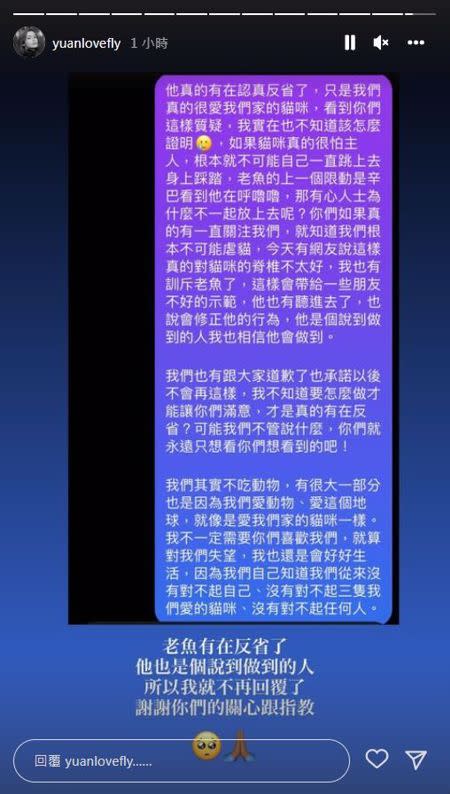 yuanlovefly 1 小時

他真的有在認真反省了，只是我們真的很愛我們家的貓咪，看到你們這樣質疑，我實在也不知道該怎麼證明🥲，如果貓咪真的很怕主人，根本就不可能自己一直跳上去身上踩踏，老魚的上一個限動是辛巴看到他在呼嚕嚕，那有心人士為什麼不一起放上去呢？你們如果真的有一直關注我們，就知道我們根本不可能虐貓，今天有網友說這樣真的對貓咪的脊椎不太好，我也有訓斥老魚了，這樣會帶給一些朋友不好的示範，他也有聽進去了，也說會修正他的行為，他是個說到做到的人我也相信他會做到。

我們也有跟大家道歉了也承諾以後不會再這樣，我不知道要怎麼做才能讓你們滿意，才是真的有在反省？可能我們不管說什麼，你們就永遠只想看你們想看到的吧！

我們其實不吃動物，有很大一部分也是因為我們愛動物、愛這個地球，就像是愛我們家的貓咪一樣。我不一定需要你們喜歡我們，就算對我們失望，我也還是會好好生活，因為我們自己知道我們從來沒有對不起自己、沒有對不起三隻我們愛的貓咪、沒有對不起任何人。

老魚有在反省了
他也是個說到做到的人
所以我就不再回覆了
謝謝你們的關心跟指教
🥺🙏

回覆 yuanlovefly......